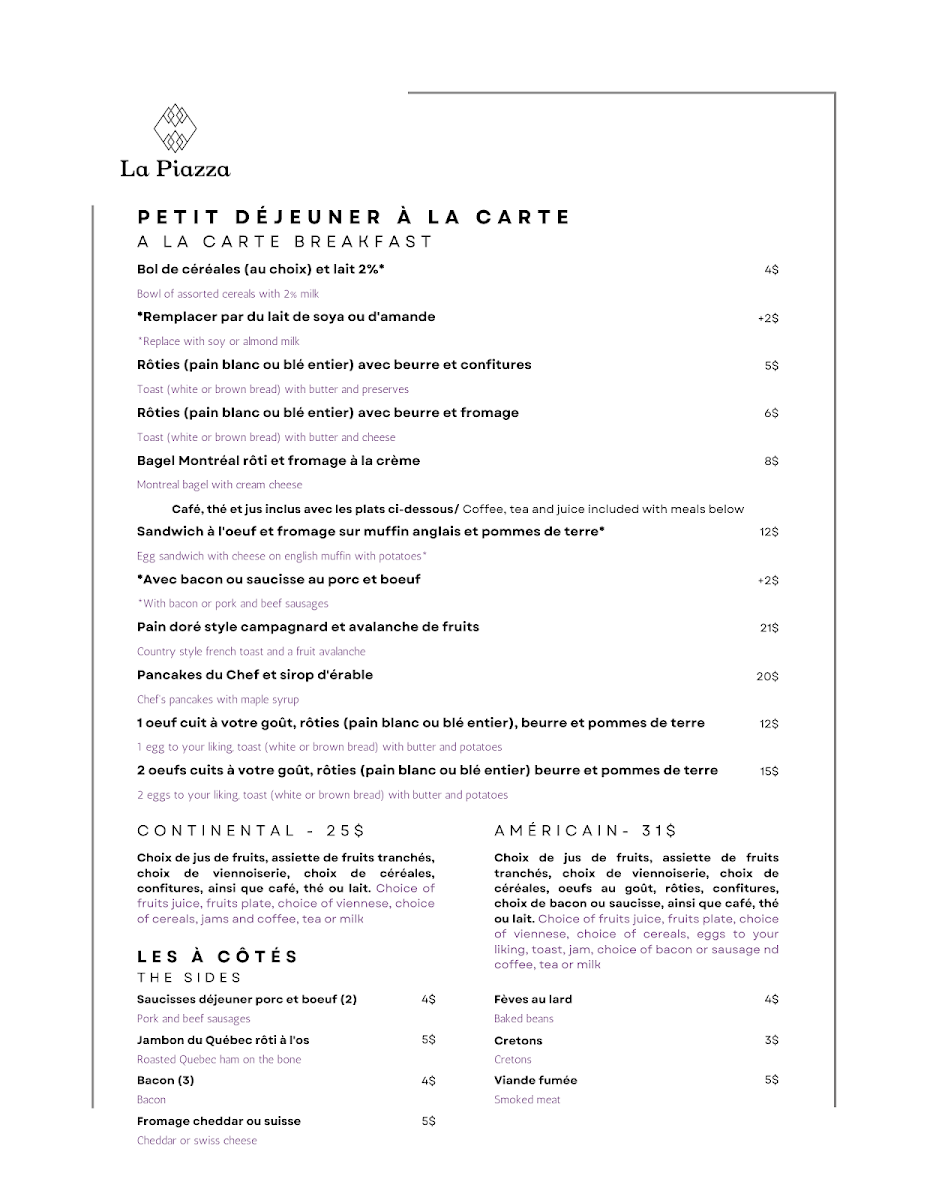 La Piazza

PETIT DÉJEUNER À LA CARTE
A LA CARTE BREAKFAST

Bol de céréales (au choix) et lait 2%* 4$
Bowl of assorted cereals with 2% milk

*Remplacer par du lait de soya ou d'amande +2$
*Replace with soy or almond milk

Rôties (pain blanc ou blé entier) avec beurre et confitures 5$
Toast (white or brown bread) with butter and preserves

Rôties (pain blanc ou blé entier) avec beurre et fromage 6$
Toast (white or brown bread) with butter and cheese

Bagel Montréal rôti et fromage à la crème 8$
Montreal bagel with cream cheese

Café, thé et jus inclus avec les plats ci-dessous/ Coffee, tea and juice included with meals below

Sandwich à l'oeuf et fromage sur muffin anglais et pommes de terre* 12$
Egg sandwich with cheese on english muffin with potatoes*

*Avec bacon ou saucisse au porc et boeuf +2$
*With bacon or pork and beef sausages

Pain doré style campagnard et avalanche de fruits 21$
Country style french toast and a fruit avalanche

Pancakes du Chef et sirop d'érable 20$
Chef's pancakes with maple syrup

1 oeuf cuit à votre goût, rôties (pain blanc ou blé entier), beurre et pommes de terre 12$
1 egg to your liking, toast (white or brown bread) with butter and potatoes

2 oeufs cuits à votre goût, rôties (pain blanc ou blé entier) beurre et pommes de terre 15$
2 eggs to your liking, toast (white or brown bread) with butter and potatoes

CONTINENTAL - 25$

Choix de jus de fruits, assiette de fruits tranchés, choix de viennoiserie, choix de céréales, confitures, ainsi que café, thé ou lait. Choice of fruits juice, fruits plate, choice of viennese, choice of cereals, jams and coffee, tea or milk

LES À CÔTÉS
THE SIDES

Saucisses déjeuner porc et boeuf (2) 4$
Pork and beef sausages

Jambon du Québec rôti à l'os 5$
Roasted Quebec ham on the bone

Bacon (3) 4$
Bacon

Fromage cheddar ou suisse 5$
Cheddar or swiss cheese

AMÉRICAIN- 31$

Choix de jus de fruits, assiette de fruits tranchés, choix de viennoiserie, choix de céréales, oeufs au goût, rôties, confitures, choix de bacon ou saucisse, ainsi que café, thé ou lait. Choice of fruits juice, fruits plate, choice of viennese, choice of cereals, eggs to your liking, toast, jam, choice of bacon or sausage nd coffee, tea or milk

Fèves au lard 4$
Baked beans

Cretons 3$
Cretons

Viande fumée 5$
Smoked meat